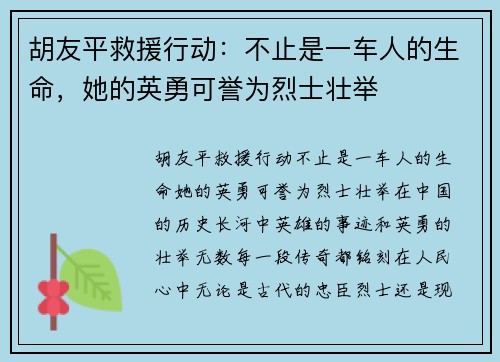 胡友平救援行动：不止是一车人的生命，她的英勇可誉为烈士壮举

胡友平救援行动不止是一车人的生命她的英勇可誉为烈士壮举在中国的历史长河中英雄的事迹和英勇的壮举无数每一段传奇都铭刻在人民心中无论是古代的忠臣烈士还是现